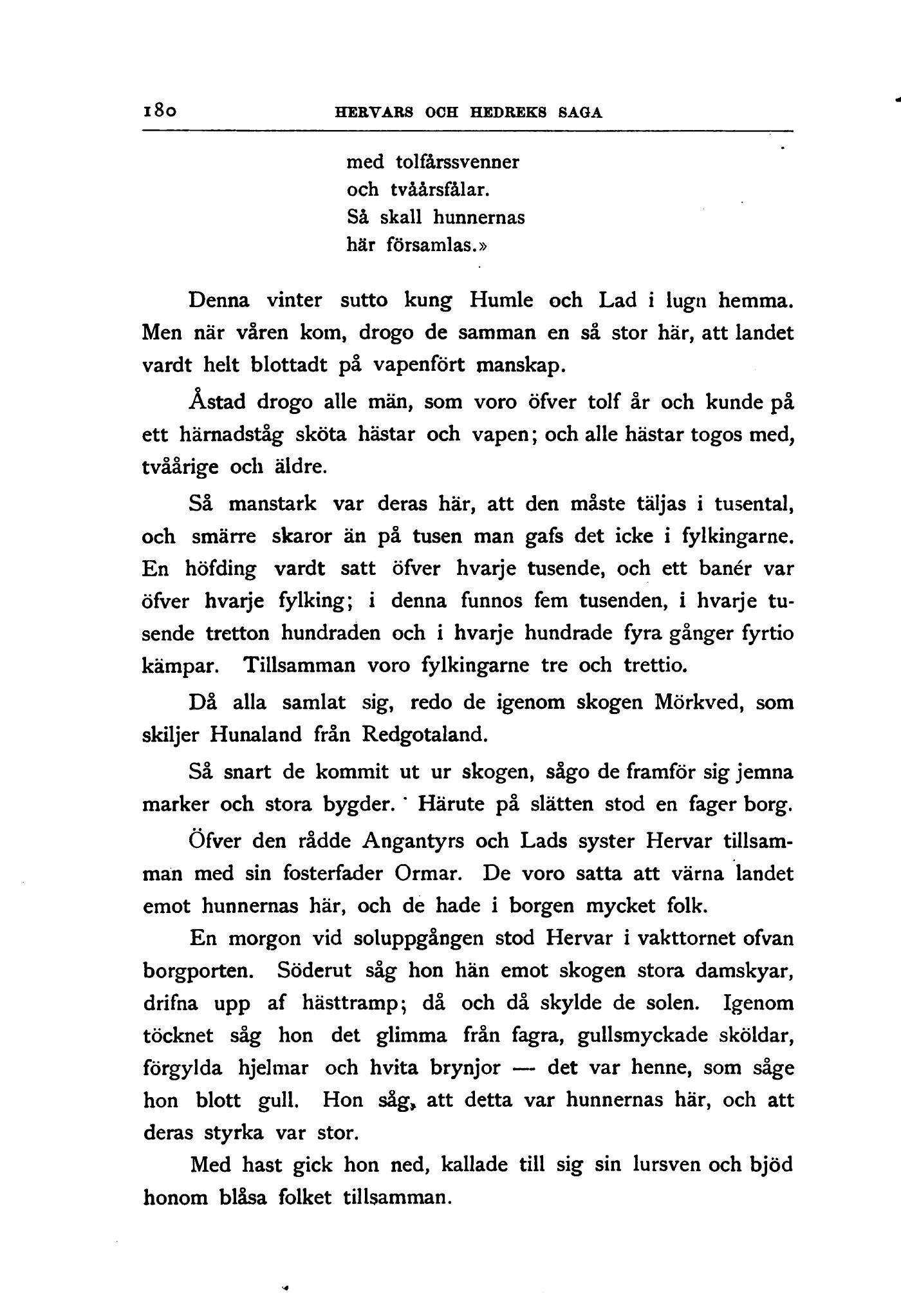 180 HERVARS OCH HEDREKS SAGA

med tolfårssvenner
och tvåårsfålar.
Så skall hunnernas
här församlas.»

Denna vinter sutto kung Humle och Lad i lugn hemma. Men när våren kom, drogo de samman en så stor här, att landet vardt helt blottadt på vapenfört manskap.

Åstad drogo alle män, som voro öfver tolf år och kunde på ett härnadståg sköta hästar och vapen; och alle hästar togos med, tvåårige och äldre.

Så manstark var deras här, att den måste täljas i tusental, och smärre skaror än på tusen man gafs det icke i fylkingarne. En höfding vardt satt öfver hvarje tusende, och ett banér var öfver hvarje fylking; i denna funnos fem tusenden, i hvarje tusende tretton hundraden och i hvarje hundrade fyra gånger fyrtio kämpar. Tillsamman voro fylkingarne tre och trettio.

Då alla samlat sig, redo de igenom skogen Mörkved, som skiljer Hunaland från Redgotaland.

Så snart de kommit ut ur skogen, sågo de framför sig jemna marker och stora bygder. Härute på slätten stod en fager borg.

Öfver den rådde Angantyrs och Lads syster Hervar tillsamman med sin fosterfader Ormar. De voro satta att värna landet emot hunnernas här, och de hade i borgen mycket folk.

En morgon vid soluppgången stod Hervar i vakttornet ofvan borgporten. Söderut såg hon hän emot skogen stora damskyar, drifna upp af hästtramp; då och då skylde de solen. Igenom töcknet såg hon det glimma från fagra, gullsmyckade sköldar, förgylda hjelmar och hvita brynjor — det var henne, som såge hon blott gull. Hon såg, att detta var hunnernas här, och att deras styrka var stor.

Med hast gick hon ned, kallade till sig sin lursven och bjöd honom blåsa folket tillsamman.